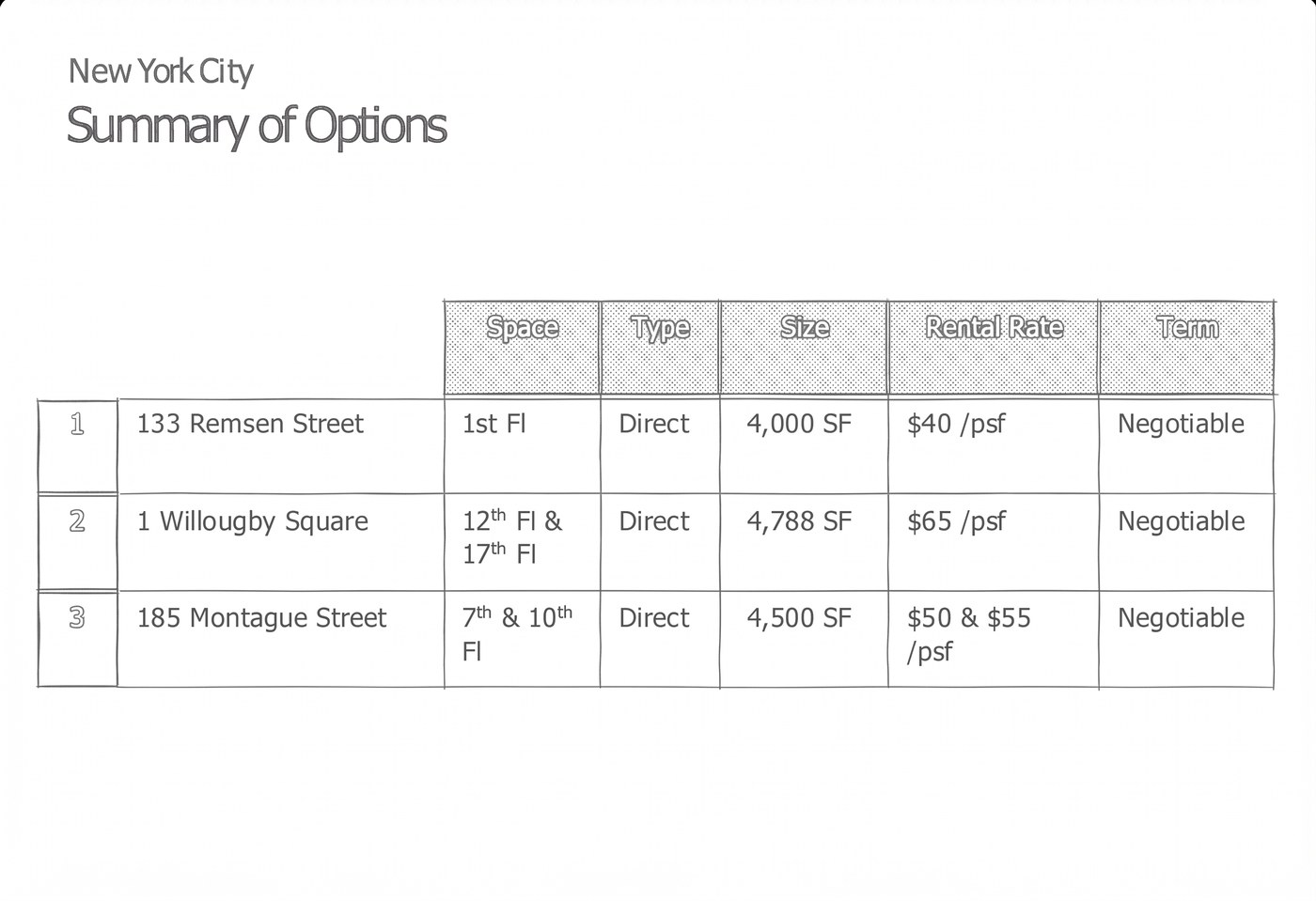 New York City
Summary of Options

| | | Space | Type | Size | Rental Rate | Term |
|---|---|---|---|---|---|---|
| 1 | 133 Remsen Street | 1st Fl | Direct | 4,000 SF | \$40 /psf | Negotiable |
| 2 | 1 Willougby Square | 12$^{th}$ Fl & 17$^{th}$ Fl | Direct | 4,788 SF | \$65 /psf | Negotiable |
| 3 | 185 Montague Street | 7$^{th}$ & 10$^{th}$ Fl | Direct | 4,500 SF | \$50 & \$55 /psf | Negotiable |